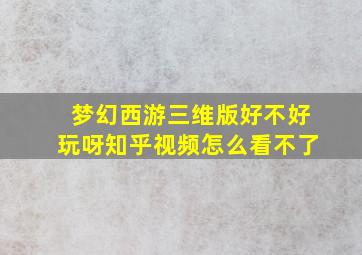 梦幻西游三维版好不好玩呀知乎视频怎么看不了